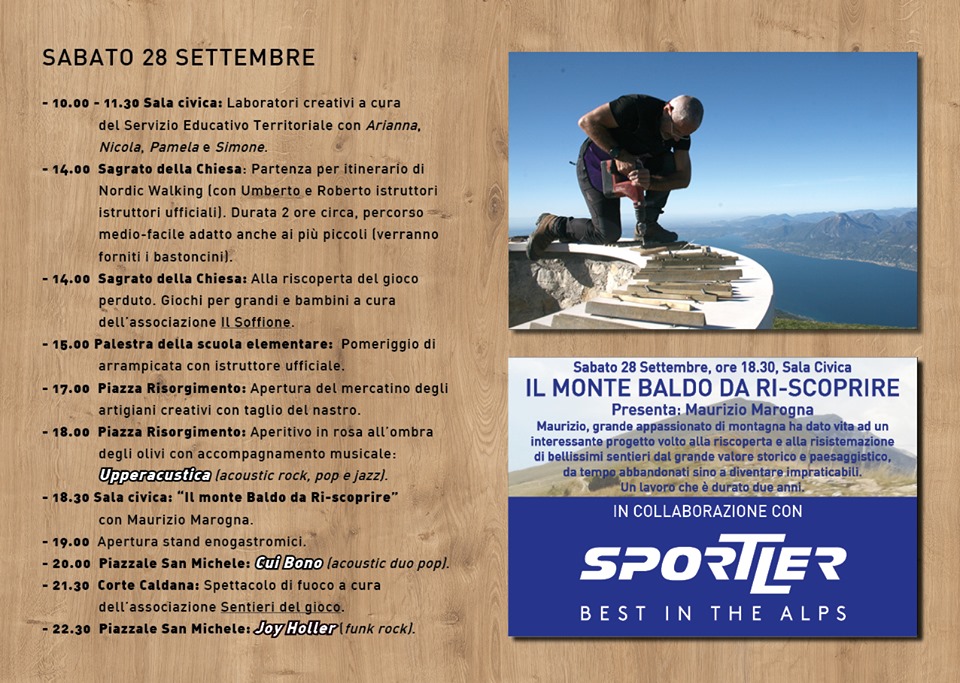 SABATO 28 SETTEMBRE

- 10.00 - 11.30 Sala civica: Laboratori creativi a cura del Servizio Educativo Territoriale con Arianna, Nicola, Pamela e Simone.
- 14.00 Sagrato della Chiesa: Partenza per itinerario di Nordic Walking (con Umberto e Roberto istruttori istruttori ufficiali). Durata 2 ore circa, percorso medio-facile adatto anche ai più piccoli (verranno forniti i bastoncini).
- 14.00 Sagrato della Chiesa: Alla riscoperta del gioco perduto. Giochi per grandi e bambini a cura dell'associazione Il Soffione.
- 15.00 Palestra della scuola elementare: Pomeriggio di arrampicata con istruttore ufficiale.
- 17.00 Piazza Risorgimento: Apertura del mercatino degli artigiani creativi con taglio del nastro.
- 18.00 Piazza Risorgimento: Aperitivo in rosa all'ombra degli olivi con accompagnamento musicale: Upperacustica (acoustic rock, pop e jazz).
- 18.30 Sala civica: "Il monte Baldo da Ri-scoprire" con Maurizio Marogna.
- 19.00 Apertura stand enogastromici.
- 20.00 Piazzale San Michele: Cui Bono (acoustic duo pop).
- 21.30 Corte Caldana: Spettacolo di fuoco a cura dell'associazione Sentieri del gioco.
- 22.30 Piazzale San Michele: Joy Holler (funk rock).

Sabato 28 Settembre, ore 18.30, Sala Civica
IL MONTE BALDO DA RI-SCOPRIRE
Presenta: Maurizio Marogna
Maurizio, grande appassionato di montagna ha dato vita ad un interessante progetto volto alla riscoperta e alla risistemazione di bellissimi sentieri dal grande valore storico e paesaggistico, da tempo abbandonati sino a diventare impraticabili. Un lavoro che è durato due anni.

IN COLLABORAZIONE CON
SPORTLER
BEST IN THE ALPS